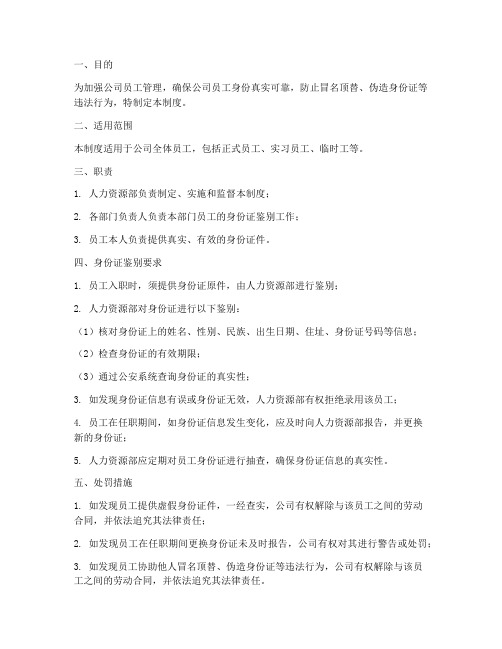 一、目的

为加强公司员工管理，确保公司员工身份真实可靠，防止冒名顶替、伪造身份证等违法行为，特制定本制度。

二、适用范围

本制度适用于公司全体员工，包括正式员工、实习员工、临时工等。

三、职责

1. 人力资源部负责制定、实施和监督本制度；

2. 各部门负责人负责本部门员工的身份证鉴别工作；

3. 员工本人负责提供真实、有效的身份证件。

四、身份证鉴别要求

1. 员工入职时，须提供身份证原件，由人力资源部进行鉴别；

2. 人力资源部对身份证进行以下鉴别：

（1）核对身份证上的姓名、性别、民族、出生日期、住址、身份证号码等信息；

（2）检查身份证的有效期限；

（3）通过公安系统查询身份证的真实性；

3. 如发现身份证信息有误或身份证无效，人力资源部有权拒绝录用该员工；

4. 员工在任职期间，如身份证信息发生变化，应及时向人力资源部报告，并更换新的身份证；

5. 人力资源部应定期对员工身份证进行抽查，确保身份证信息的真实性。

五、处罚措施

1. 如发现员工提供虚假身份证件，一经查实，公司有权解除与该员工之间的劳动合同，并依法追究其法律责任；

2. 如发现员工在任职期间更换身份证未及时报告，公司有权对其进行警告或处罚；

3. 如发现员工协助他人冒名顶替、伪造身份证等违法行为，公司有权解除与该员工之间的劳动合同，并依法追究其法律责任。